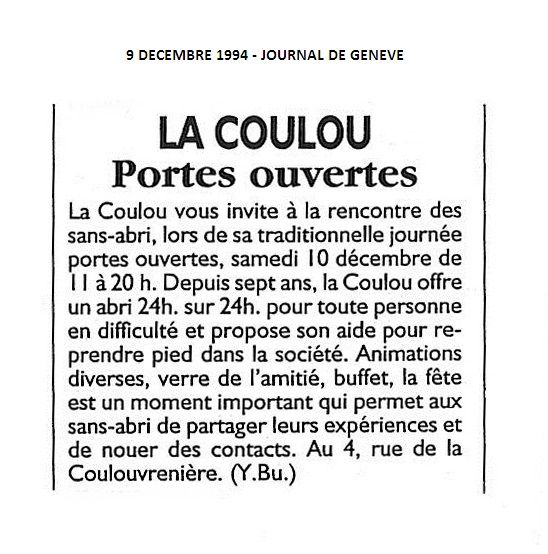 9 DECEMBRE 1994 - JOURNAL DE GENEVE

LA COULOU
Portes ouvertes

La Coulou vous invite à la rencontre des sans-abri, lors de sa traditionnelle journée portes ouvertes, samedi 10 décembre de 11 à 20 h. Depuis sept ans, la Coulou offre un abri 24h. sur 24h. pour toute personne en difficulté et propose son aide pour reprendre pied dans la société. Animations diverses, verre de l'amitié, buffet, la fête est un moment important qui permet aux sans-abri de partager leurs expériences et de nouer des contacts. Au 4, rue de la Coulouvrenière. (Y.Bu.)